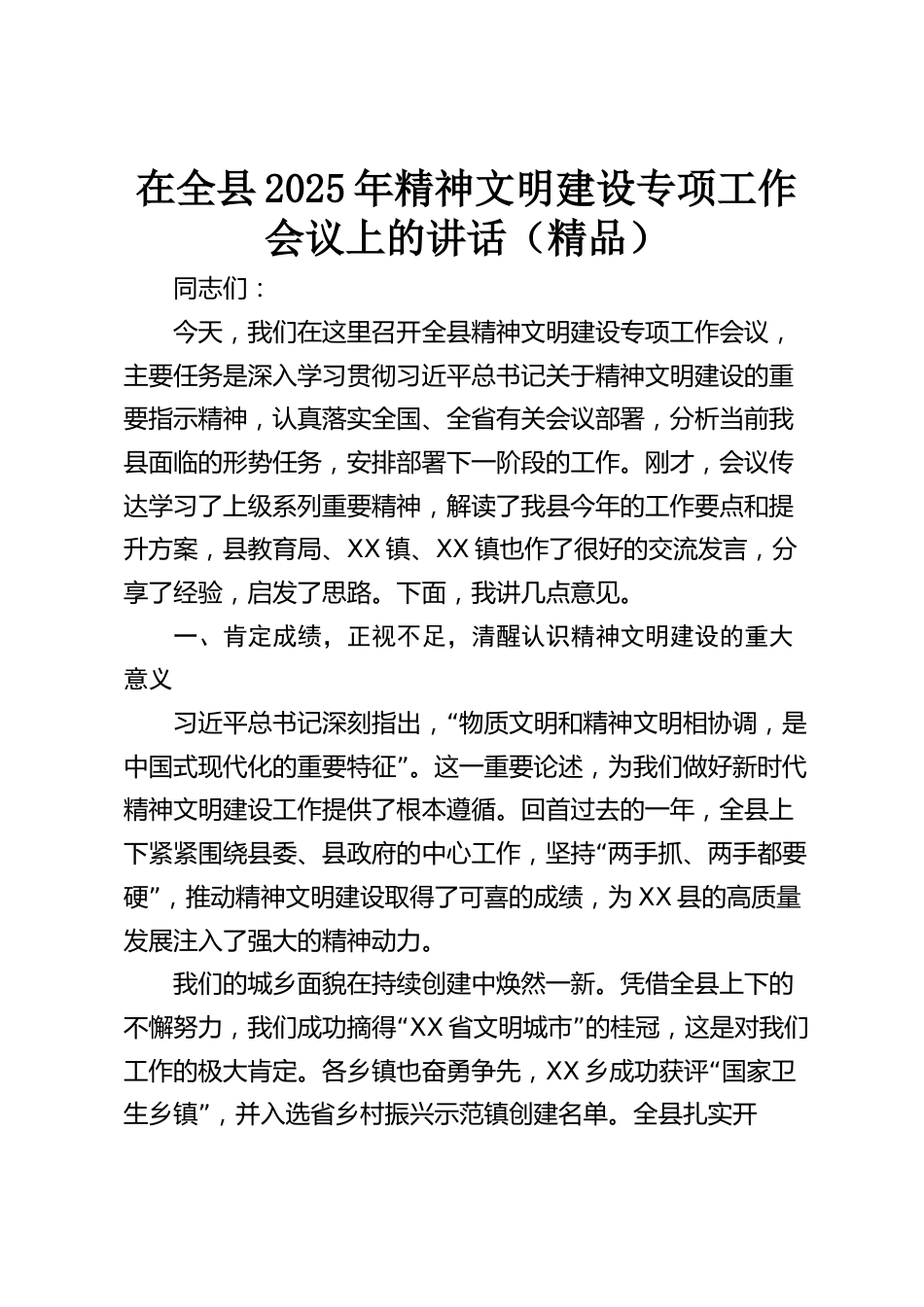 在全县2025年精神文明建设专项工作会议上的讲话（精品）

同志们：

今天，我们在这里召开全县精神文明建设专项工作会议，主要任务是深入学习贯彻习近平总书记关于精神文明建设的重要指示精神，认真落实全国、全省有关会议部署，分析当前我县面临的形势任务，安排部署下一阶段的工作。刚才，会议传达学习了上级系列重要精神，解读了我县今年的工作要点和提升方案，县教育局、XX镇、XX镇也作了很好的交流发言，分享了经验，启发了思路。下面，我讲几点意见。

一、肯定成绩，正视不足，清醒认识精神文明建设的重大意义

习近平总书记深刻指出，“物质文明和精神文明相协调，是中国式现代化的重要特征”。这一重要论述，为我们做好新时代精神文明建设工作提供了根本遵循。回首过去的一年，全县上下紧紧围绕县委、县政府的中心工作，坚持“两手抓、两手都要硬”，推动精神文明建设取得了可喜的成绩，为XX县的高质量发展注入了强大的精神动力。

我们的城乡面貌在持续创建中焕然一新。凭借全县上下的不懈努力，我们成功摘得“XX省文明城市”的桂冠，这是对我们工作的极大肯定。各乡镇也奋勇争先，XX乡成功获评“国家卫生乡镇”，并入选省乡村振兴示范镇创建名单。全县扎实开